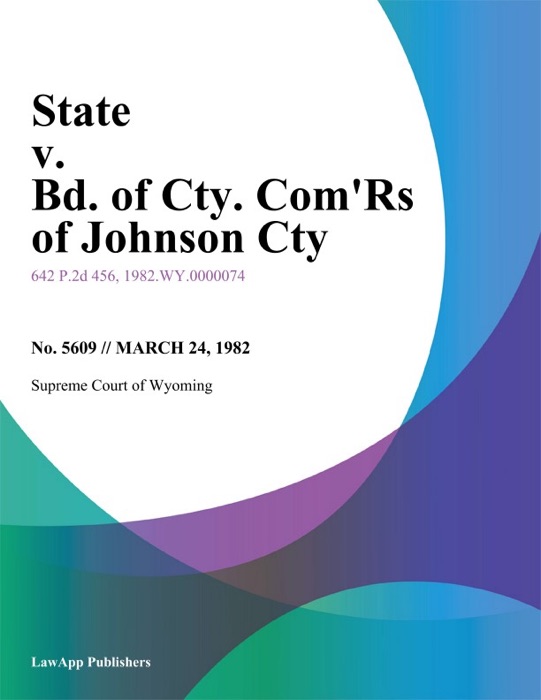 State
v.
Bd. of Cty. Com'Rs of Johnson Cty

642 P.2d 456, 1982.WY.0000074

No. 5609 // MARCH 24, 1982

Supreme Court of Wyoming

LawApp Publishers